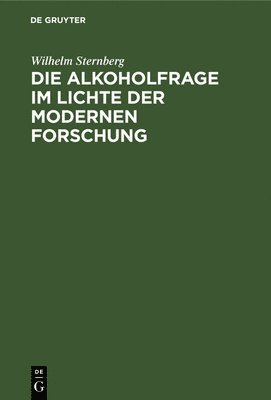 DE GRUYTER

Wilhelm Sternberg

DIE ALKOHOLFRAGE IM LICHTE DER MODERNEN FORSCHUNG

DE
G